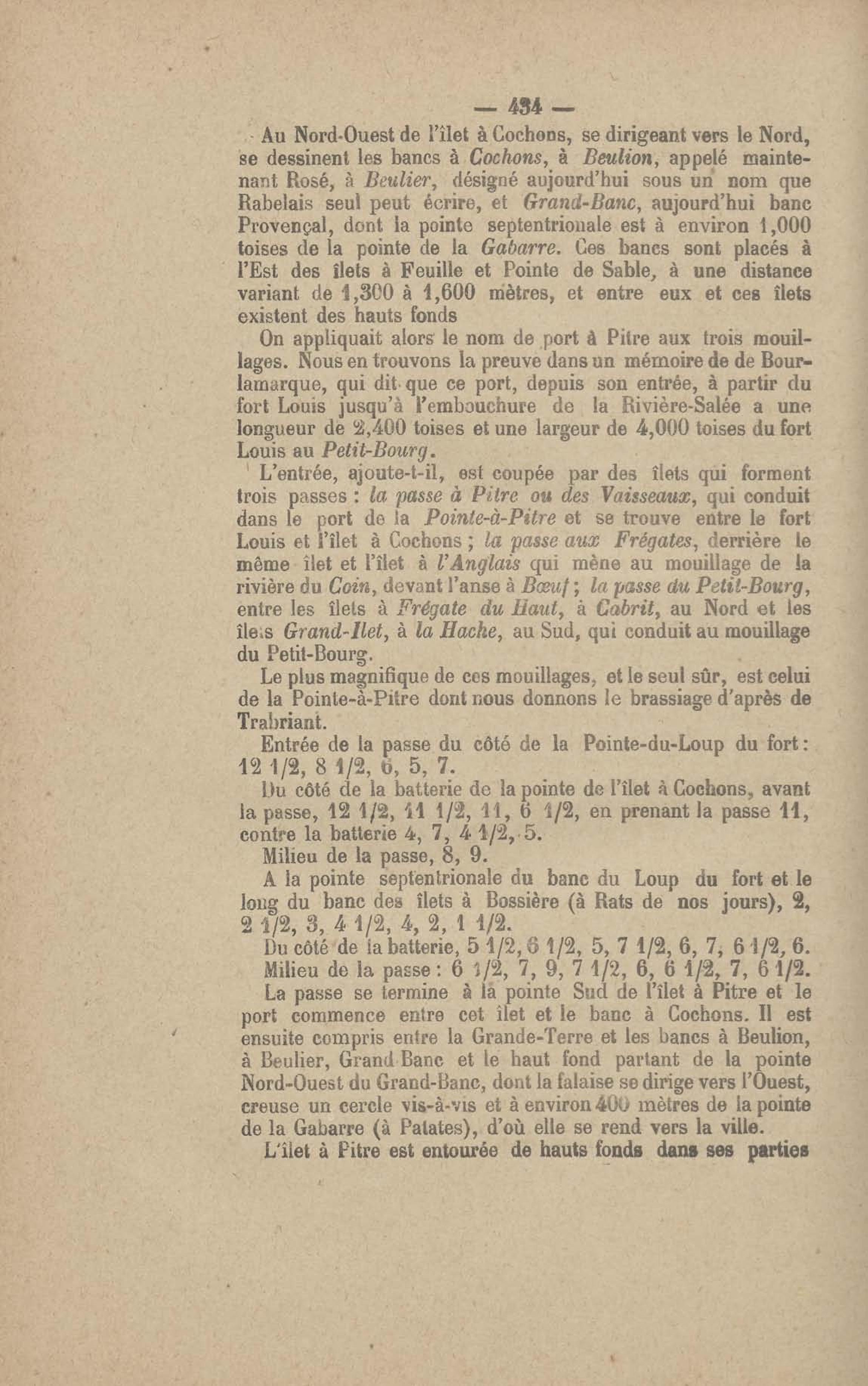 — 434 —

Au Nord-Ouest de l'îlet à Cochons, se dirigeant vers le Nord, se dessinent les bancs à Cochons, à Beulion, appelé maintenant Rosé, à Beulier, désigné aujourd'hui sous un nom que Rabelais seul peut écrire, et Grand-Banc, aujourd'hui banc Provençal, dont la pointe septentrionale est à environ 1,000 toises de la pointe de la Gabarre. Ces bancs sont placés à l'Est des îlets à Feuille et Pointe de Sable, à une distance variant de 1,300 à 1,600 mètres, et entre eux et ces îlets existent des hauts fonds

On appliquait alors le nom de port à Pitre aux trois mouillages. Nous en trouvons la preuve dans un mémoire de de Bourlamarque, qui dit que ce port, depuis son entrée, à partir du fort Louis jusqu'à l'embouchure de la Rivière-Salée a une longueur de 2,400 toises et une largeur de 4,000 toises du fort Louis au Petit-Bourg.

L'entrée, ajoute-t-il, est coupée par des îlets qui forment trois passes : la passe à Pitre ou des Vaisseaux, qui conduit dans le port de la Pointe-à-Pitre et se trouve entre le fort Louis et l'îlet à Cochons ; la passe aux Frégates, derrière le même îlet et l'îlet à l'Anglais qui mène au mouillage de la rivière du Coin, devant l'anse à Bœuf ; la passe du Petit-Bourg, entre les îlets à Frégate du Haut, à Cabrit, au Nord et les îlets Grand-Ilet, à la Hache, au Sud, qui conduit au mouillage du Petit-Bourg.

Le plus magnifique de ces mouillages, et le seul sûr, est celui de la Pointe-à-Pitre dont nous donnons le brassiage d'après de Trabriant.

Entrée de la passe du côté de la Pointe-du-Loup du fort : 12 1/2, 8 1/2, 6, 5, 7.

Du côté de la batterie de la pointe de l'îlet à Cochons, avant la passe, 12 1/2, 11 1/2, 11, 6 1/2, en prenant la passe 11, contre la batterie 4, 7, 4 1/2, 5.

Milieu de la passe, 8, 9.

A la pointe septentrionale du banc du Loup du fort et le long du banc des îlets à Bossière (à Rats de nos jours), 2, 2 1/2, 3, 4 1/2, 4, 2, 1 1/2.

Du côté de la batterie, 5 1/2, 6 1/2, 5, 7 1/2, 6, 7, 6 1/2, 6.

Milieu de la passe : 6 1/2, 7, 9, 7 1/2, 6, 6 1/2, 7, 6 1/2.

La passe se termine à la pointe Sud de l'îlet à Pitre et le port commence entre cet îlet et le banc à Cochons. Il est ensuite compris entre la Grande-Terre et les bancs à Beulion, à Beulier, Grand Banc et le haut fond partant de la pointe Nord-Ouest du Grand-Banc, dont la falaise se dirige vers l'Ouest, creuse un cercle vis-à-vis et à environ 400 mètres de la pointe de la Gabarre (à Patates), d'où elle se rend vers la ville.

L'îlet à Pitre est entourée de hauts fonds dans ses parties